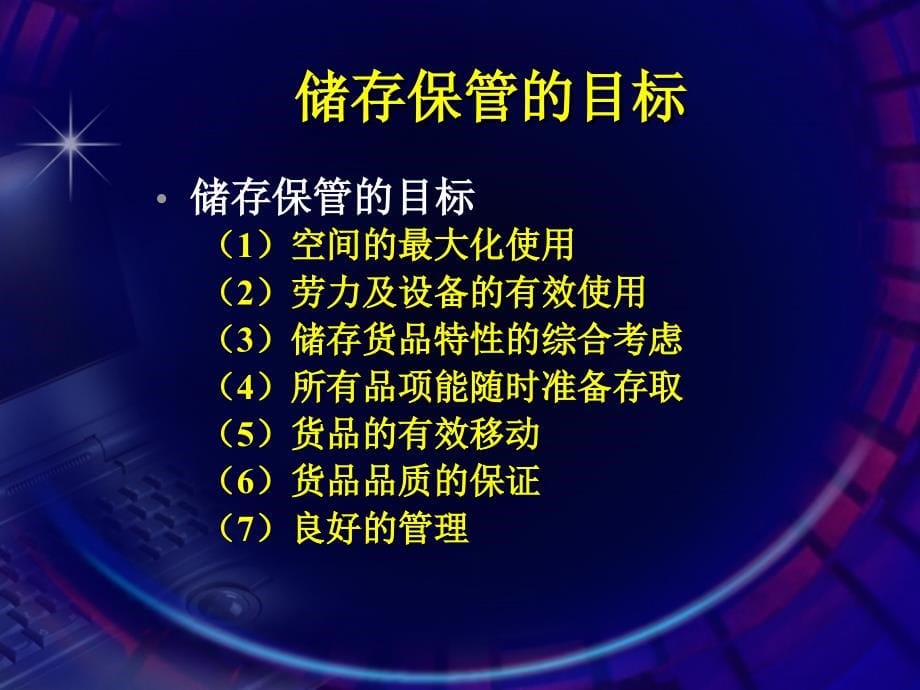 储存保管的目标

• 储存保管的目标
（1）空间的最大化使用
（2）劳力及设备的有效使用
（3）储存货品特性的综合考虑
（4）所有品项能随时准备存取
（5）货品的有效移动
（6）货品品质的保证
（7）良好的管理